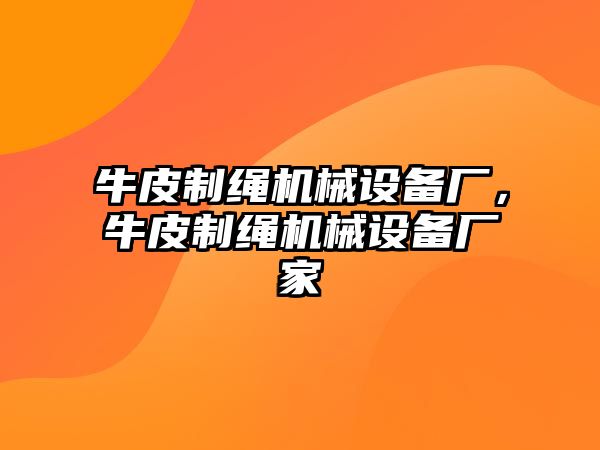 牛皮制绳机械设备厂，牛皮制绳机械设备厂家